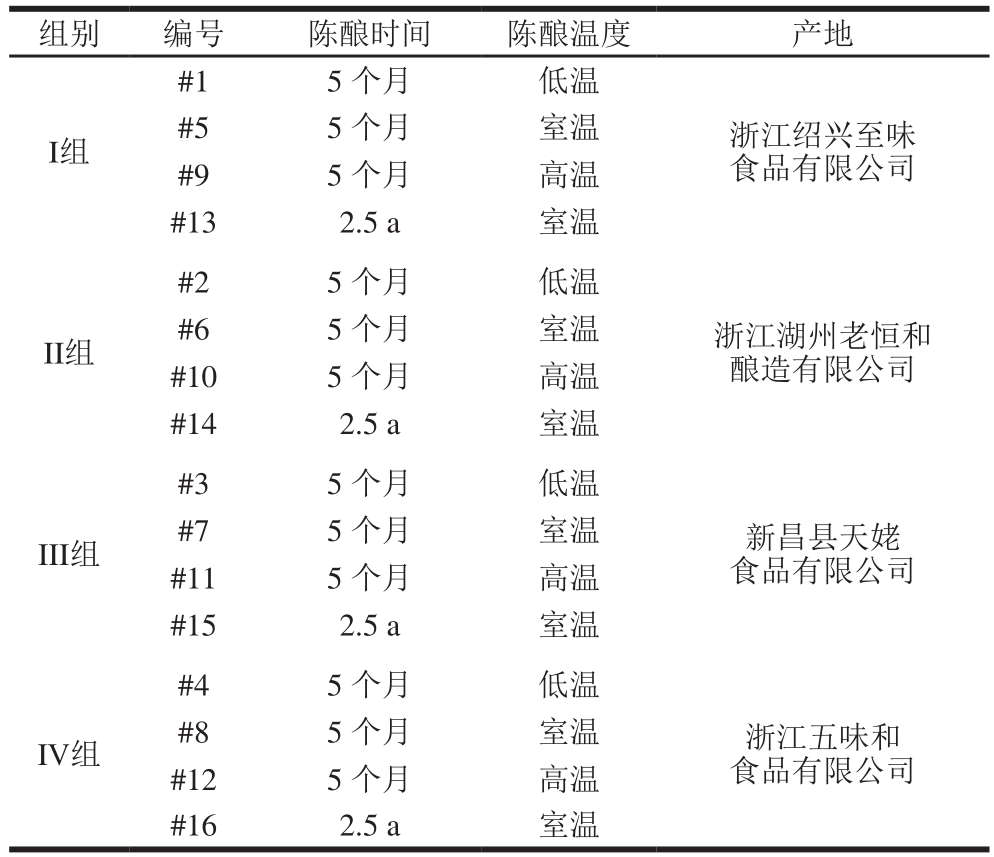 | 组别 | 编号 | 陈酿时间 | 陈酿温度 | 产地 |
|---|---|---|---|---|
| I组 | #1 | 5 个月 | 低温 | 浙江绍兴至味食品有限公司 |
| | #5 | 5 个月 | 室温 | |
| | #9 | 5 个月 | 高温 | |
| | #13 | 2.5 a | 室温 | |
| II组 | #2 | 5 个月 | 低温 | 浙江湖州老恒和酿造有限公司 |
| | #6 | 5 个月 | 室温 | |
| | #10 | 5 个月 | 高温 | |
| | #14 | 2.5 a | 室温 | |
| III组 | #3 | 5 个月 | 低温 | 新昌县天姥食品有限公司 |
| | #7 | 5 个月 | 室温 | |
| | #11 | 5 个月 | 高温 | |
| | #15 | 2.5 a | 室温 | |
| IV组 | #4 | 5 个月 | 低温 | 浙江五味和食品有限公司 |
| | #8 | 5 个月 | 室温 | |
| | #12 | 5 个月 | 高温 | |
| | #16 | 2.5 a | 室温 | |